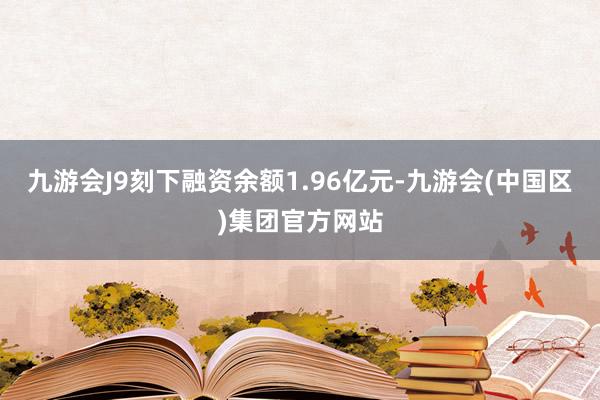 九游会J9刻下融资余额1.96亿元-九游会(中国区)集团官方网站